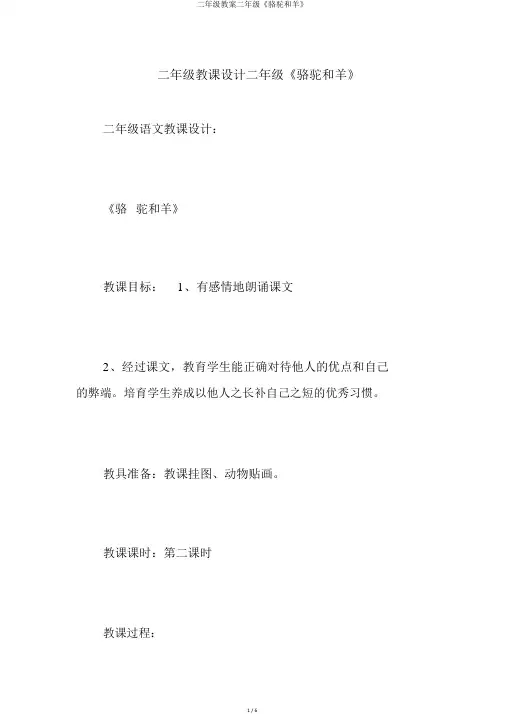 二年级教案二年级《骆驼和羊》

二年级教课设计二年级《骆驼和羊》

二年级语文教课设计：

《骆 驼和羊》

教课目标： 1、有感情地朗诵课文

2、经过课文，教育学生能正确对待他人的优点和自己的弊端。培育学生养成以他人之长补自己之短的优秀习惯。

教具准备：教课挂图、动物贴画。

教课课时：第二课时

教课过程：

1 / 6